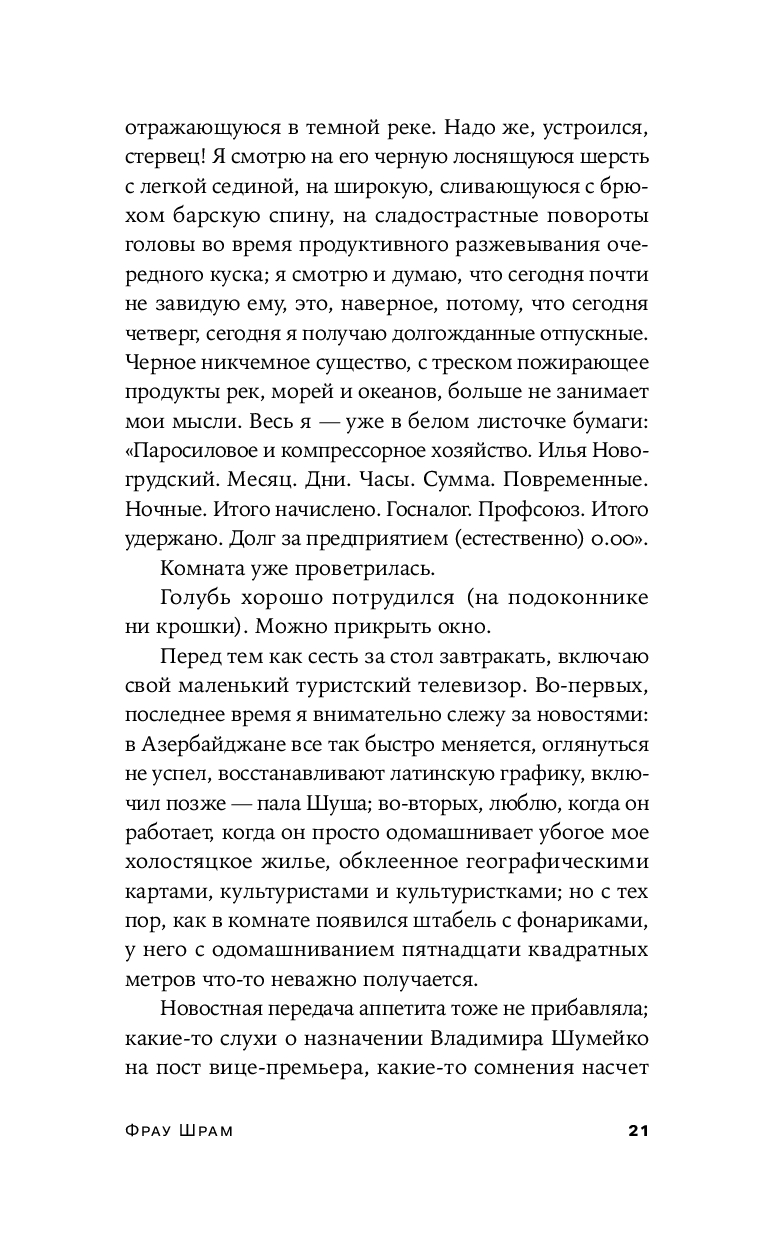 отражающуюся в темной реке. Надо же, устроился, стервец! Я смотрю на его черную лоснящуюся шерсть с легкой сединой, на широкую, сливающуюся с брюхом барскую спину, на сладострастные повороты головы во время продуктивного разжевывания очередного куска; я смотрю и думаю, что сегодня почти не завидую ему, это, наверное, потому, что сегодня четверг, сегодня я получаю долгожданные отпускные. Черное никчемное существо, с треском пожирающее продукты рек, морей и океанов, больше не занимает мои мысли. Весь я — уже в белом листочке бумаги: «Паросиловое и компрессорное хозяйство. Илья Новогрудский. Месяц. Дни. Часы. Сумма. Повременные. Ночные. Итого начислено. Госналог. Профсоюз. Итого удержано. Долг за предприятием (естественно) 0.00».

Комната уже проветрилась.

Голубь хорошо потрудился (на подоконнике ни крошки). Можно прикрыть окно.

Перед тем как сесть за стол завтракать, включаю свой маленький туристский телевизор. Во-первых, последнее время я внимательно слежу за новостями: в Азербайджане все так быстро меняется, оглянуться не успел, восстанавливают латинскую графику, включил позже — пала Шуша; во-вторых, люблю, когда он работает, когда он просто одомашнивает убогое мое холостяцкое жилье, обклеенное географическими картами, культуристами и культуристками; но с тех пор, как в комнате появился штабель с фонариками, у него с одомашниванием пятнадцати квадратных метров что-то неважно получается.

Новостная передача аппетита тоже не прибавляла; какие-то слухи о назначении Владимира Шумейко на пост вице-премьера, какие-то сомнения насчет

Фрау Шрам 21